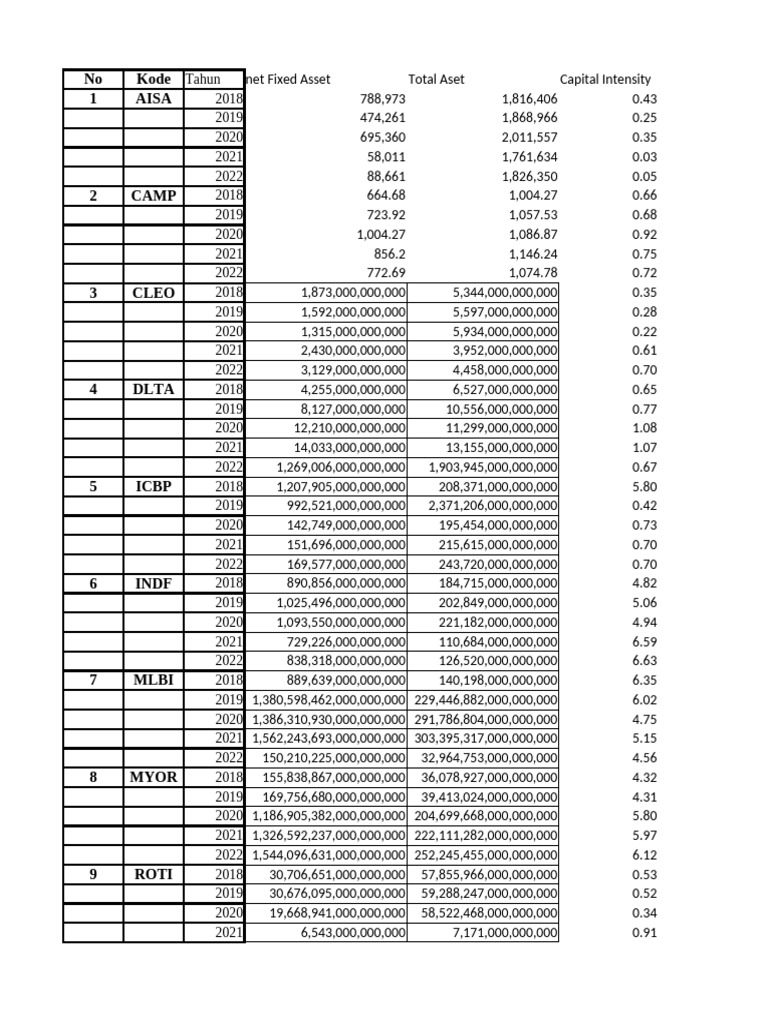 | No | Kode | Tahun | net Fixed Asset | Total Aset | Capital Intensity |
|---|---|---|---|---|---|
| 1 | AISA | 2018 | 788,973 | 1,816,406 | 0.43 |
| | | 2019 | 474,261 | 1,868,966 | 0.25 |
| | | 2020 | 695,360 | 2,011,557 | 0.35 |
| | | 2021 | 58,011 | 1,761,634 | 0.03 |
| | | 2022 | 88,661 | 1,826,350 | 0.05 |
| 2 | CAMP | 2018 | 664.68 | 1,004.27 | 0.66 |
| | | 2019 | 723.92 | 1,057.53 | 0.68 |
| | | 2020 | 1,004.27 | 1,086.87 | 0.92 |
| | | 2021 | 856.2 | 1,146.24 | 0.75 |
| | | 2022 | 772.69 | 1,074.78 | 0.72 |
| 3 | CLEO | 2018 | 1,873,000,000,000 | 5,344,000,000,000 | 0.35 |
| | | 2019 | 1,592,000,000,000 | 5,597,000,000,000 | 0.28 |
| | | 2020 | 1,315,000,000,000 | 5,934,000,000,000 | 0.22 |
| | | 2021 | 2,430,000,000,000 | 3,952,000,000,000 | 0.61 |
| | | 2022 | 3,129,000,000,000 | 4,458,000,000,000 | 0.70 |
| 4 | DLTA | 2018 | 4,255,000,000,000 | 6,527,000,000,000 | 0.65 |
| | | 2019 | 8,127,000,000,000 | 10,556,000,000,000 | 0.77 |
| | | 2020 | 12,210,000,000,000 | 11,299,000,000,000 | 1.08 |
| | | 2021 | 14,033,000,000,000 | 13,155,000,000,000 | 1.07 |
| | | 2022 | 1,269,006,000,000,000 | 1,903,945,000,000,000 | 0.67 |
| 5 | ICBP | 2018 | 1,207,905,000,000,000 | 208,371,000,000,000 | 5.80 |
| | | 2019 | 992,521,000,000,000 | 2,371,206,000,000,000 | 0.42 |
| | | 2020 | 142,749,000,000,000 | 195,454,000,000,000 | 0.73 |
| | | 2021 | 151,696,000,000,000 | 215,615,000,000,000 | 0.70 |
| | | 2022 | 169,577,000,000,000 | 243,720,000,000,000 | 0.70 |
| 6 | INDF | 2018 | 890,856,000,000,000 | 184,715,000,000,000 | 4.82 |
| | | 2019 | 1,025,496,000,000,000 | 202,849,000,000,000 | 5.06 |
| | | 2020 | 1,093,550,000,000,000 | 221,182,000,000,000 | 4.94 |
| | | 2021 | 729,226,000,000,000 | 110,684,000,000,000 | 6.59 |
| | | 2022 | 838,318,000,000,000 | 126,520,000,000,000 | 6.63 |
| 7 | MLBI | 2018 | 889,639,000,000,000 | 140,198,000,000,000 | 6.35 |
| | | 2019 | 1,380,598,462,000,000,000 | 229,446,882,000,000,000 | 6.02 |
| | | 2020 | 1,386,310,930,000,000,000 | 291,786,804,000,000,000 | 4.75 |
| | | 2021 | 1,562,243,693,000,000,000 | 303,395,317,000,000,000 | 5.15 |
| | | 2022 | 150,210,225,000,000,000 | 32,964,753,000,000,000 | 4.56 |
| 8 | MYOR | 2018 | 155,838,867,000,000,000 | 36,078,927,000,000,000 | 4.32 |
| | | 2019 | 169,756,680,000,000,000 | 39,413,024,000,000,000 | 4.31 |
| | | 2020 | 1,186,905,382,000,000,000 | 204,699,668,000,000,000 | 5.80 |
| | | 2021 | 1,326,592,237,000,000,000 | 222,111,282,000,000,000 | 5.97 |
| | | 2022 | 1,544,096,631,000,000,000 | 252,245,455,000,000,000 | 6.12 |
| 9 | ROTI | 2018 | 30,706,651,000,000,000 | 57,855,966,000,000,000 | 0.53 |
| | | 2019 | 30,676,095,000,000,000 | 59,288,247,000,000,000 | 0.52 |
| | | 2020 | 19,668,941,000,000,000 | 58,522,468,000,000,000 | 0.34 |
| | | 2021 | 6,543,000,000,000 | 7,171,000,000,000 | 0.91 |